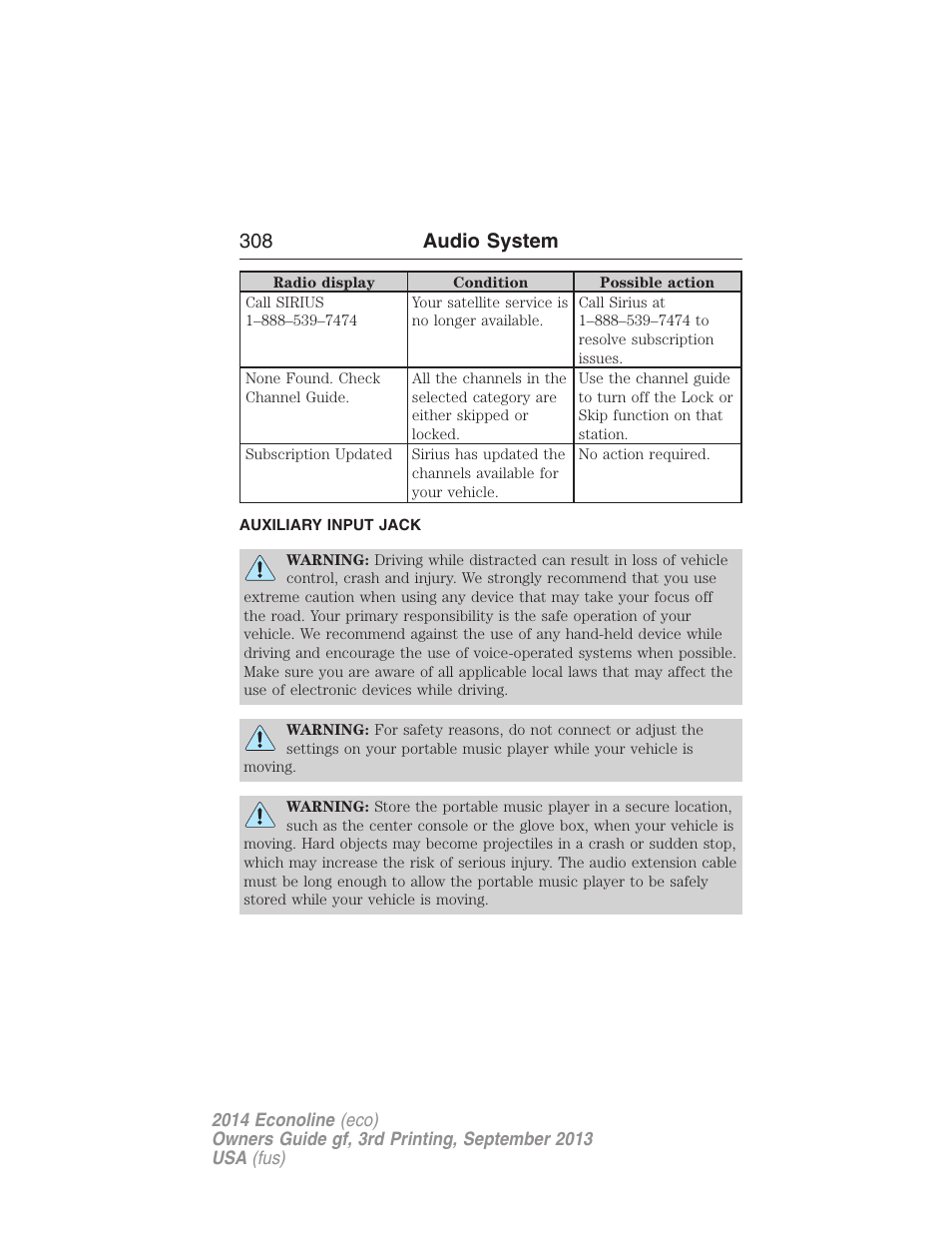 308 Audio System

| Radio display | Condition | Possible action |
|---|---|---|
| Call SIRIUS 1–888–539–7474 | Your satellite service is no longer available. | Call Sirius at 1–888–539–7474 to resolve subscription issues. |
| None Found. Check Channel Guide. | All the channels in the selected category are either skipped or locked. | Use the channel guide to turn off the Lock or Skip function on that station. |
| Subscription Updated | Sirius has updated the channels available for your vehicle. | No action required. |

AUXILIARY INPUT JACK

WARNING: Driving while distracted can result in loss of vehicle control, crash and injury. We strongly recommend that you use extreme caution when using any device that may take your focus off the road. Your primary responsibility is the safe operation of your vehicle. We recommend against the use of any hand-held device while driving and encourage the use of voice-operated systems when possible. Make sure you are aware of all applicable local laws that may affect the use of electronic devices while driving.

WARNING: For safety reasons, do not connect or adjust the settings on your portable music player while your vehicle is moving.

WARNING: Store the portable music player in a secure location, such as the center console or the glove box, when your vehicle is moving. Hard objects may become projectiles in a crash or sudden stop, which may increase the risk of serious injury. The audio extension cable must be long enough to allow the portable music player to be safely stored while your vehicle is moving.

2014 Econoline (eco)
Owners Guide gf, 3rd Printing, September 2013
USA (fus)